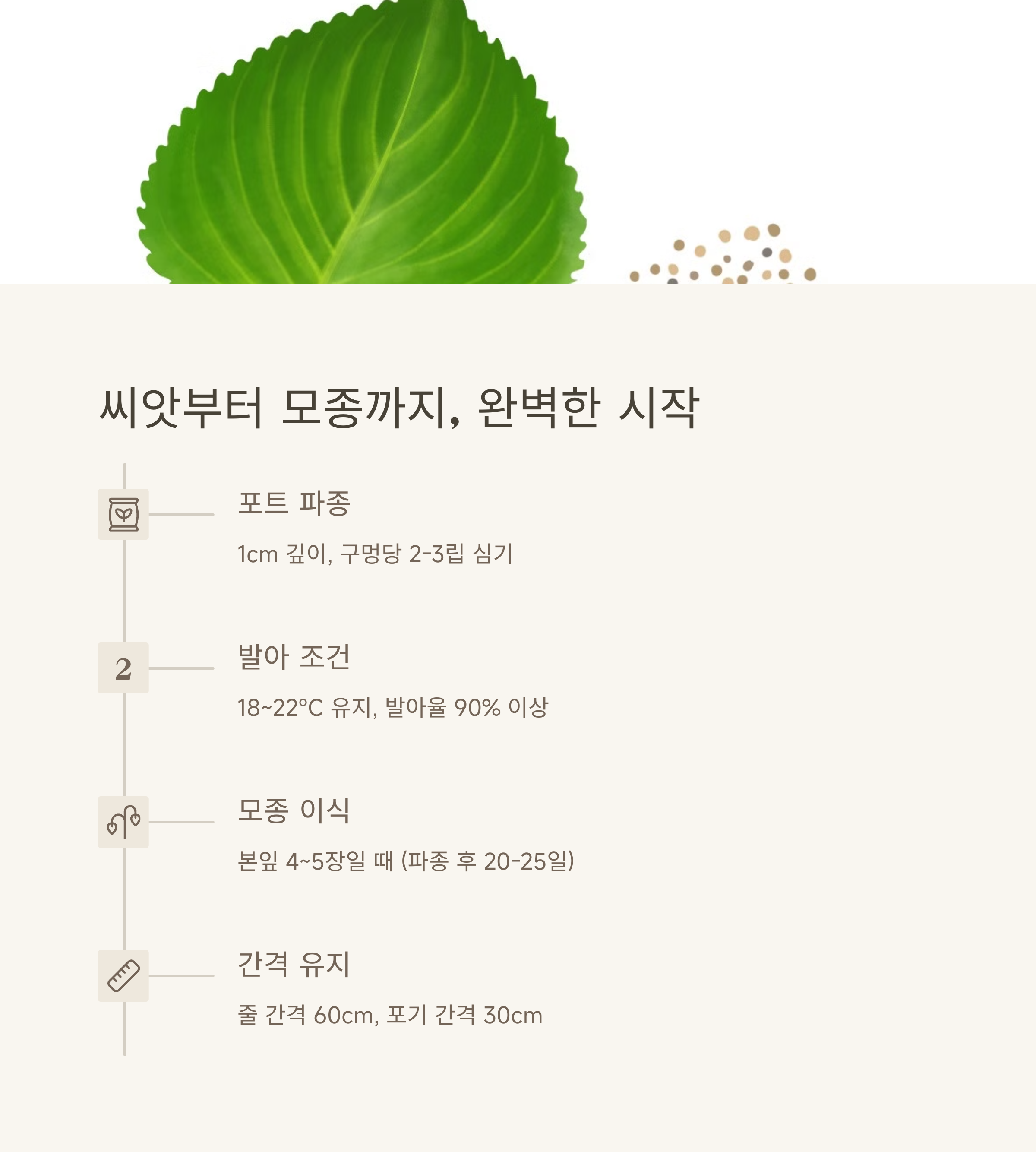 씨앗부터 모종까지, 완벽한 시작

포트 파종

1cm 깊이, 구멍당 2-3립 심기

2

발아 조건

18~22°C 유지, 발아율 90% 이상

모종 이식

본잎 4~5장일 때 (파종 후 20-25일)

간격 유지

줄 간격 60cm, 포기 간격 30cm